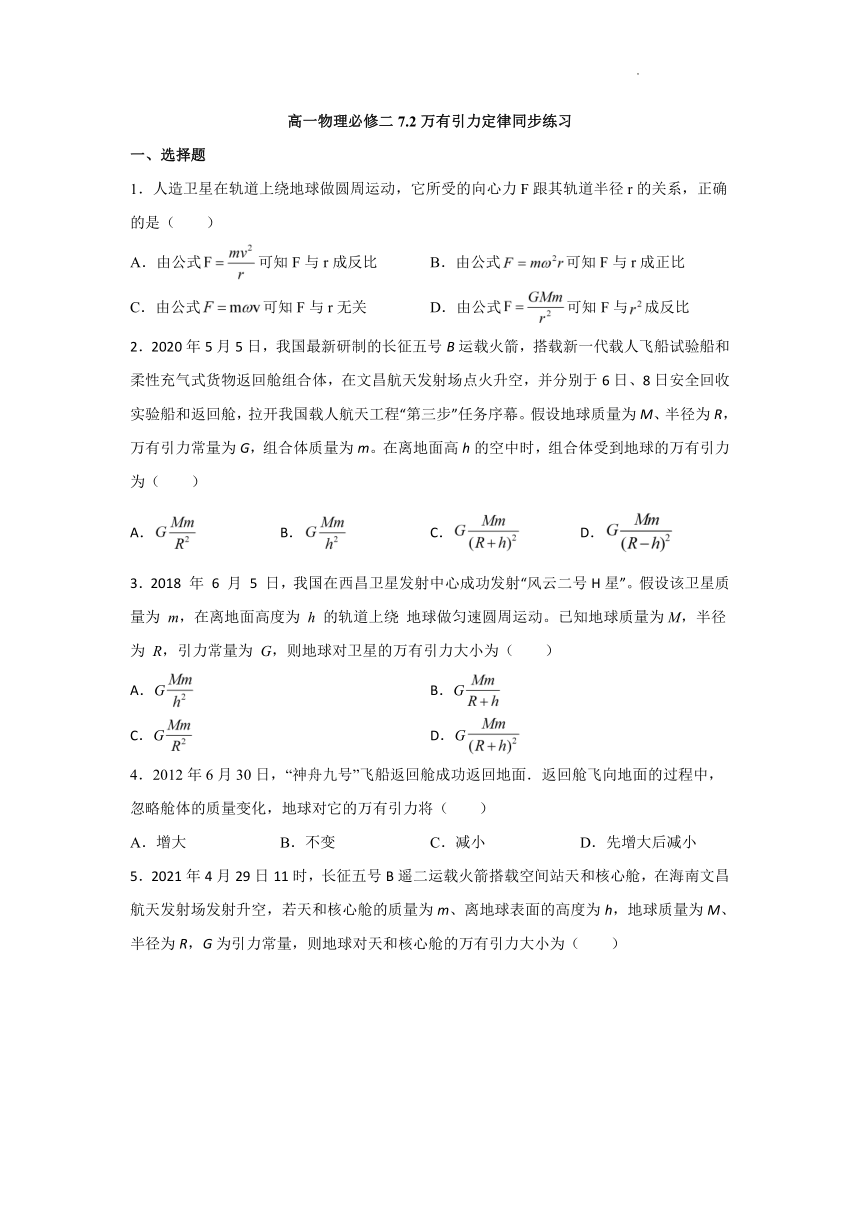 高一物理必修二 7.2 万有引力定律同步练习

一、选择题

1．人造卫星在轨道上绕地球做圆周运动，它所受的向心力 F 跟其轨道半径 r 的关系，正确的是（　　）

A．由公式 $F=\frac{mv^2}{r}$ 可知 F 与 r 成反比　　B．由公式 $F=m\omega^2 r$ 可知 F 与 r 成正比

C．由公式 $F=m\omega v$ 可知 F 与 r 无关　　D．由公式 $F=\frac{GMm}{r^2}$ 可知 F 与 $r^2$ 成反比

2．2020 年 5 月 5 日，我国最新研制的长征五号 B 运载火箭，搭载新一代载人飞船试验船和柔性充气式货物返回舱组合体，在文昌航天发射场点火升空，并分别于 6 日、8 日安全回收实验船和返回舱，拉开我国载人航天工程“第三步”任务序幕。假设地球质量为 M、半径为 R，万有引力常量为 G，组合体质量为 m。在离地面高 h 的空中时，组合体受到地球的万有引力为（　　）

A．$G\frac{Mm}{R^2}$　　B．$G\frac{Mm}{h^2}$　　C．$G\frac{Mm}{(R+h)^2}$　　D．$G\frac{Mm}{(R-h)^2}$

3．2018 年 6 月 5 日，我国在西昌卫星发射中心成功发射“风云二号 H 星”。假设该卫星质量为 m，在离地面高度为 h 的轨道上绕 地球做匀速圆周运动。已知地球质量为 M，半径为 R，引力常量为 G，则地球对卫星的万有引力大小为（　　）

A．$G\frac{Mm}{h^2}$　　B．$G\frac{Mm}{R+h}$

C．$G\frac{Mm}{R^2}$　　D．$G\frac{Mm}{(R+h)^2}$

4．2012 年 6 月 30 日，“神舟九号”飞船返回舱成功返回地面．返回舱飞向地面的过程中，忽略舱体的质量变化，地球对它的万有引力将（　　）

A．增大　　B．不变　　C．减小　　D．先增大后减小

5．2021 年 4 月 29 日 11 时，长征五号 B 遥二运载火箭搭载空间站天和核心舱，在海南文昌航天发射场发射升空，若天和核心舱的质量为 m、离地球表面的高度为 h，地球质量为 M、半径为 R，G 为引力常量，则地球对天和核心舱的万有引力大小为（　　）